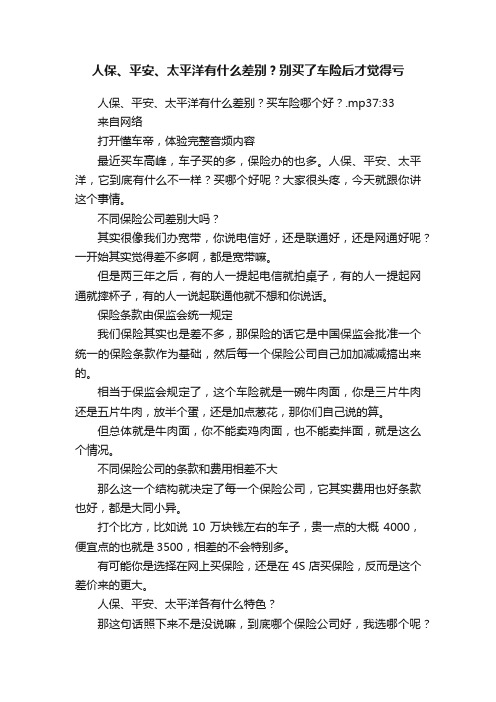 人保、平安、太平洋有什么差别？别买了车险后才觉得亏

人保、平安、太平洋有什么差别？买车险哪个好？.mp37:33

来自网络

打开懂车帝，体验完整音频内容

最近买车高峰，车子买的多，保险办的也多。人保、平安、太平洋，它到底有什么不一样？买哪个好呢？大家很头疼，今天就跟你讲这个事情。

不同保险公司差别大吗？

其实很像我们办宽带，你说电信好，还是联通好，还是网通好呢？一开始其实觉得差不多啊，都是宽带嘛。

但是两三年之后，有的人一提起电信就拍桌子，有的人一提起网通就摔杯子，有的人一说起联通他就不想和你说话。

保险条款由保监会统一规定

我们保险其实也是差不多，那保险的话它是中国保监会批准一个统一的保险条款作为基础，然后每一个保险公司自己加加减减搞出来的。

相当于保监会规定了，这个车险就是一碗牛肉面，你是三片牛肉还是五片牛肉，放半个蛋，还是加点葱花，那你们自己说的算。

但总体就是牛肉面，你不能卖鸡肉面，也不能卖拌面，就是这么个情况。

不同保险公司的条款和费用相差不大

那么这一个结构就决定了每一个保险公司，它其实费用也好条款也好，都是大同小异。

打个比方，比如说 10 万块钱左右的车子，贵一点的大概 4000，便宜点的也就是 3500，相差的不会特别多。

有可能你是选择在网上买保险，还是在 4S 店买保险，反而是这个差价来的更大。

人保、平安、太平洋各有什么特色？

那这句话照下来不是没说嘛，到底哪个保险公司好，我选哪个呢？